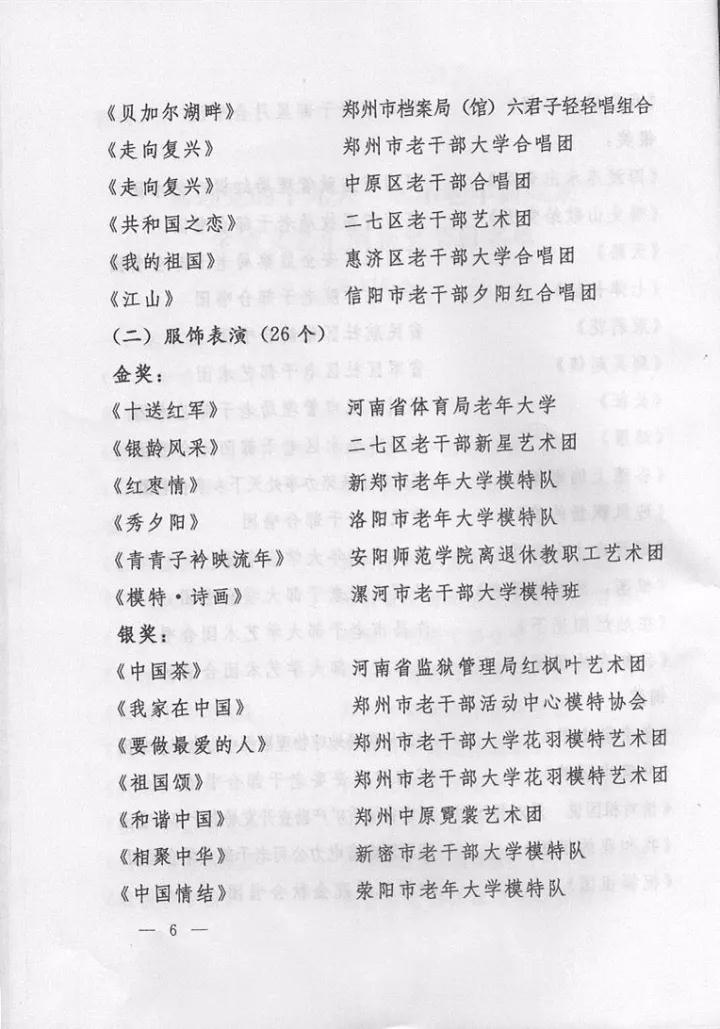 《贝加尔湖畔》　郑州市档案局（馆）六君子轻轻唱组合
《走向复兴》　郑州市老干部大学合唱团
《走向复兴》　中原区老干部合唱团
《共和国之恋》　二七区老干部艺术团
《我的祖国》　惠济区老干部大学合唱团
《江山》　信阳市老干部夕阳红合唱团
（二）服饰表演（26个）
金奖：
《十送红军》　河南省体育局老年大学
《银龄风采》　二七区老干部新星艺术团
《红枣情》　新郑市老年大学模特队
《秀夕阳》　洛阳市老年大学模特队
《青青子衿映流年》　安阳师范学院离退休教职工艺术团
《模特·诗画》　漯河市老干部大学模特班
银奖：
《中国茶》　河南省监狱管理局红枫叶艺术团
《我家在中国》　郑州市老干部活动中心模特协会
《要做最爱的人》　郑州市老干部大学花羽模特艺术团
《祖国颂》　郑州市老干部大学花羽模特艺术团
《和谐中国》　郑州中原霓裳艺术团
《相聚中华》　新密市老干部大学模特队
《中国情结》　荥阳市老年大学模特队
— 6 —